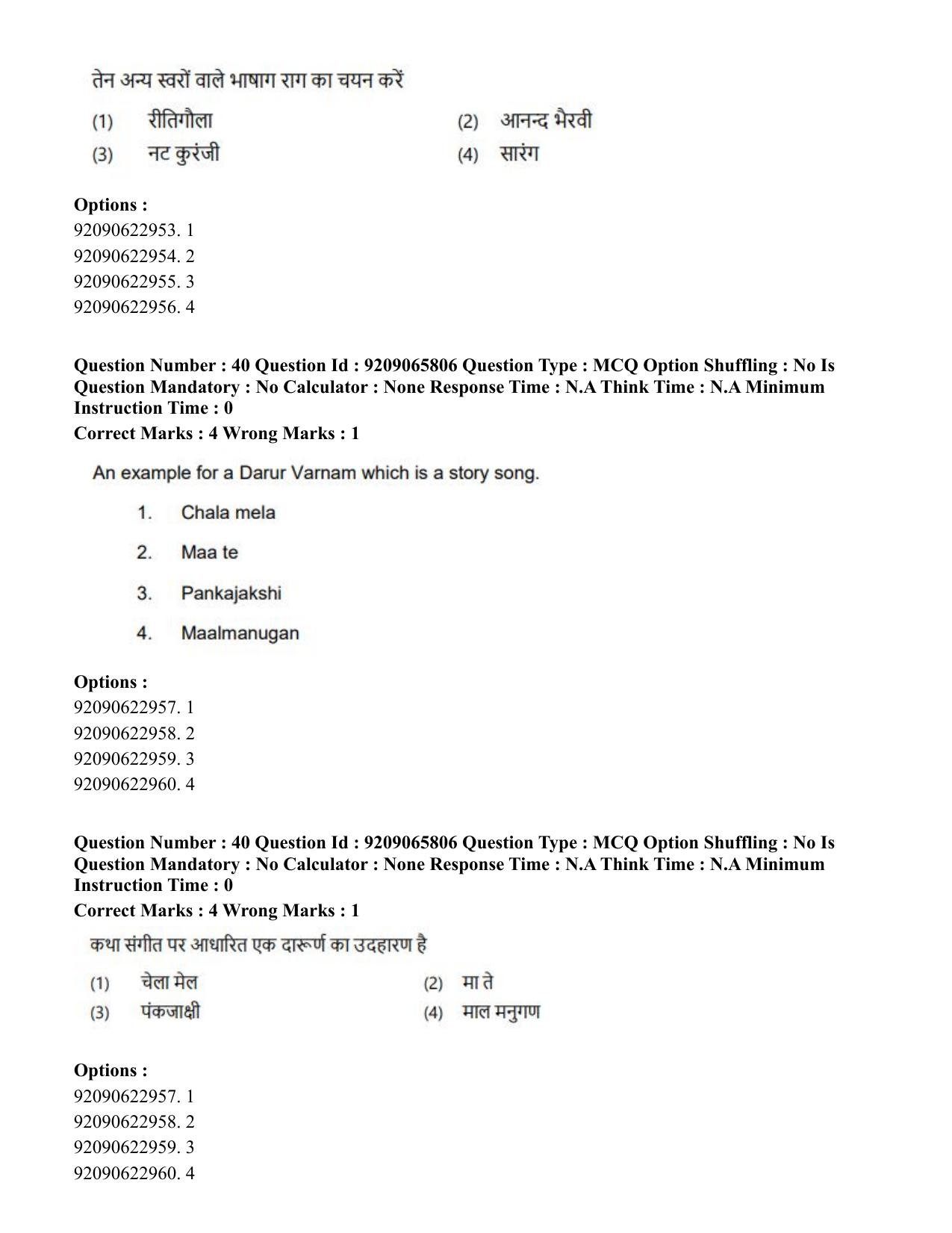 तेन अन्य स्वरों वाले भाषाग राग का चयन करें

(1) रीतिगौला
(2) आनन्द भैरवी
(3) नट कुरंजी
(4) सारंग

Options :
92090622953. 1
92090622954. 2
92090622955. 3
92090622956. 4

Question Number : 40 Question Id : 9209065806 Question Type : MCQ Option Shuffling : No Is Question Mandatory : No Calculator : None Response Time : N.A Think Time : N.A Minimum Instruction Time : 0
Correct Marks : 4 Wrong Marks : 1

An example for a Darur Varnam which is a story song.

1. Chala mela
2. Maa te
3. Pankajakshi
4. Maalmanugan

Options :
92090622957. 1
92090622958. 2
92090622959. 3
92090622960. 4

Question Number : 40 Question Id : 9209065806 Question Type : MCQ Option Shuffling : No Is Question Mandatory : No Calculator : None Response Time : N.A Think Time : N.A Minimum Instruction Time : 0
Correct Marks : 4 Wrong Marks : 1

कथा संगीत पर आधारित एक दारूर्ण का उदहारण है

(1) चेला मेल
(2) मा ते
(3) पंकजाक्षी
(4) माल मनुगण

Options :
92090622957. 1
92090622958. 2
92090622959. 3
92090622960. 4